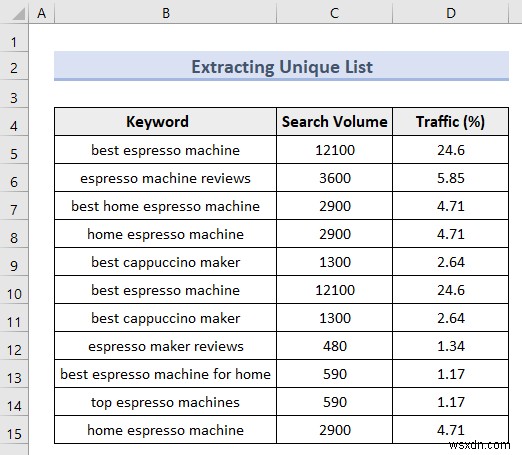 | | A | B | C | D |
|---|---|---|---|---|
| 1 | | | | |
| 2 | | Extracting Unique List | | |
| 3 | | | | |
| 4 | | Keyword | Search Volume | Traffic (%) |
| 5 | | best espresso machine | 12100 | 24.6 |
| 6 | | espresso machine reviews | 3600 | 5.85 |
| 7 | | best home espresso machine | 2900 | 4.71 |
| 8 | | home espresso machine | 2900 | 4.71 |
| 9 | | best cappuccino maker | 1300 | 2.64 |
| 10 | | best espresso machine | 12100 | 24.6 |
| 11 | | best cappuccino maker | 1300 | 2.64 |
| 12 | | espresso maker reviews | 480 | 1.34 |
| 13 | | best espresso machine for home | 590 | 1.17 |
| 14 | | top espresso machines | 590 | 1.17 |
| 15 | | home espresso machine | 2900 | 4.71 |

wsxdn.com